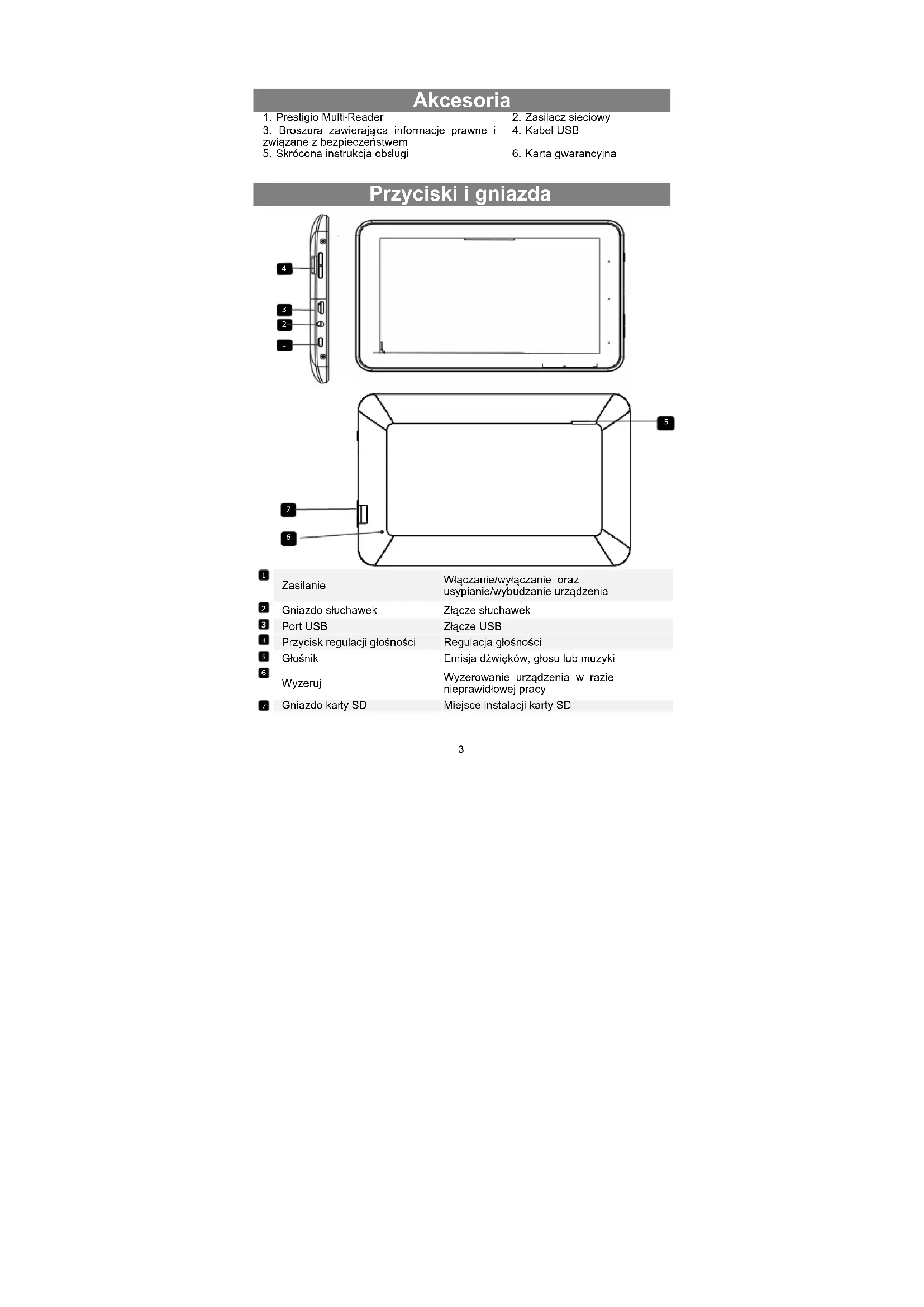 Akcesoria

1. Prestigio Multi-Reader
2. Zasilacz sieciowy
3. Broszura zawierająca informacje prawne i związane z bezpieczeństwem
4. Kabel USB
5. Skrócona instrukcja obsługi
6. Karta gwarancyjna

Przyciski i gniazda

4
3
2
1
5
7
6

| | | |
|---|---|---|
| 1 | Zasilanie | Włączanie/wyłączanie oraz usypianie/wybudzanie urządzenia |
| 2 | Gniazdo słuchawek | Złącze słuchawek |
| 3 | Port USB | Złącze USB |
| 4 | Przycisk regulacji głośności | Regulacja głośności |
| 5 | Głośnik | Emisja dźwięków, głosu lub muzyki |
| 6 | Wyzeruj | Wyzerowanie urządzenia w razie nieprawidłowej pracy |
| 7 | Gniazdo karty SD | Miejsce instalacji karty SD |

3